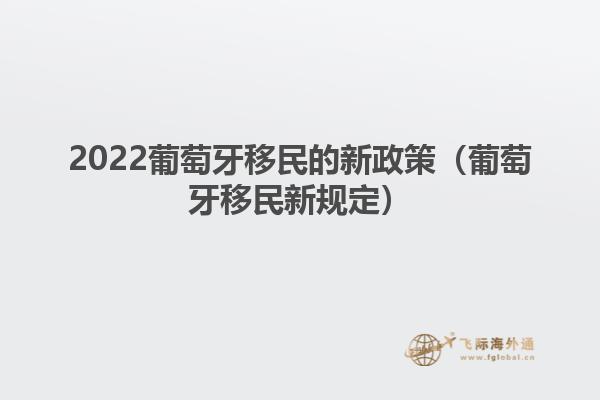 2022葡萄牙移民的新政策（葡萄牙移民新规定）

飞际海外通
www.fglobal.cn